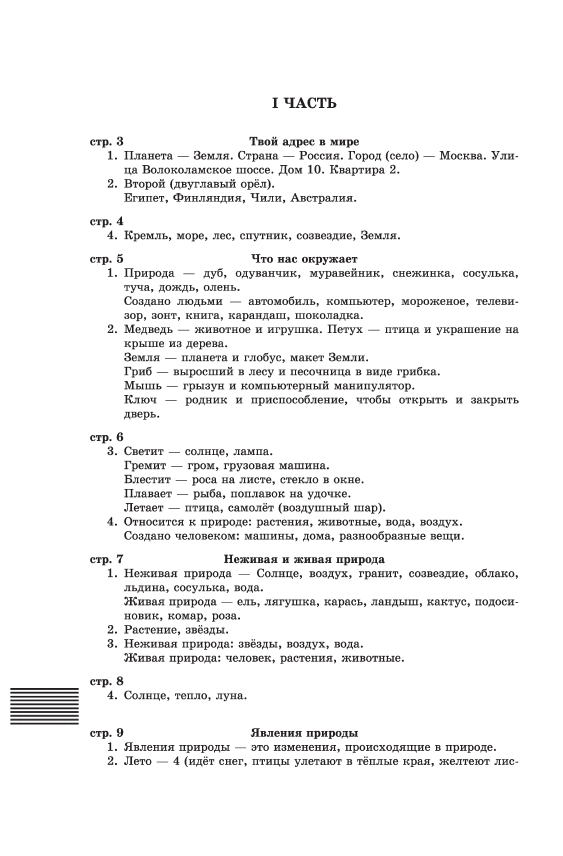 I ЧАСТЬ

стр. 3 Твой адрес в мире

1. Планета — Земля. Страна — Россия. Город (село) — Москва. Улица Волоколамское шоссе. Дом 10. Квартира 2.
2. Второй (двуглавый орёл).
Египет, Финляндия, Чили, Австралия.

стр. 4

4. Кремль, море, лес, спутник, созвездие, Земля.

стр. 5 Что нас окружает

1. Природа — дуб, одуванчик, муравейник, снежинка, сосулька, туча, дождь, олень.
Создано людьми — автомобиль, компьютер, мороженое, телевизор, зонт, книга, карандаш, шоколадка.
2. Медведь — животное и игрушка. Петух — птица и украшение на крыше из дерева.
Земля — планета и глобус, макет Земли.
Гриб — выросший в лесу и песочница в виде грибка.
Мышь — грызун и компьютерный манипулятор.
Ключ — родник и приспособление, чтобы открыть и закрыть дверь.

стр. 6

3. Светит — солнце, лампа.
Гремит — гром, грузовая машина.
Блестит — роса на листе, стекло в окне.
Плавает — рыба, поплавок на удочке.
Летает — птица, самолёт (воздушный шар).
4. Относится к природе: растения, животные, вода, воздух.
Создано человеком: машины, дома, разнообразные вещи.

стр. 7 Неживая и живая природа

1. Неживая природа — Солнце, воздух, гранит, созвездие, облако, льдина, сосулька, вода.
Живая природа — ель, лягушка, карась, ландыш, кактус, подосиновик, комар, роза.
2. Растение, звёзды.
3. Неживая природа: звёзды, воздух, вода.
Живая природа: человек, растения, животные.

стр. 8

4. Солнце, тепло, луна.

стр. 9 Явления природы

1. Явления природы — это изменения, происходящие в природе.
2. Лето — 4 (идёт снег, птицы улетают в тёплые края, желтеют лис-